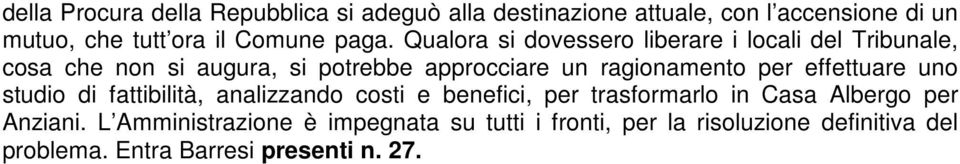 della Procura della Repubblica si adeguò alla destinazione attuale, con l'accensione di un mutuo, che tutt'ora il Comune paga. Qualora si dovessero liberare i locali del Tribunale, cosa che non si augura, si potrebbe approcciare un ragionamento per effettuare uno studio di fattibilità, analizzando costi e benefici, per trasformarlo in Casa Albergo per Anziani. L'Amministrazione è impegnata su tutti i fronti, per la risoluzione definitiva del problema. Entra Barresi presenti n. 27.